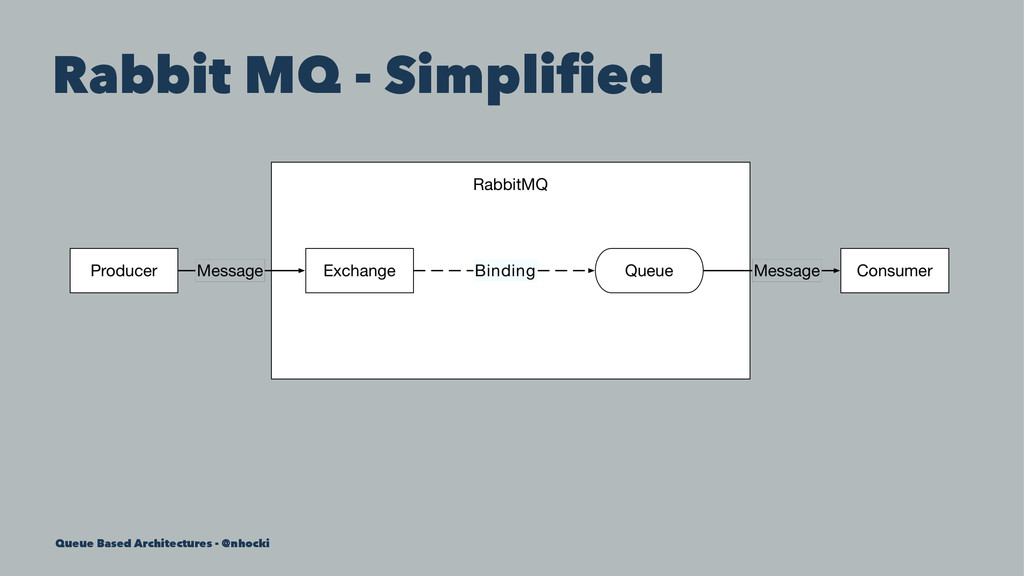 Rabbit MQ - Simplified

RabbitMQ

Producer

Message

Exchange

Binding

Queue

Message

Consumer

Queue Based Architectures - @nhocki